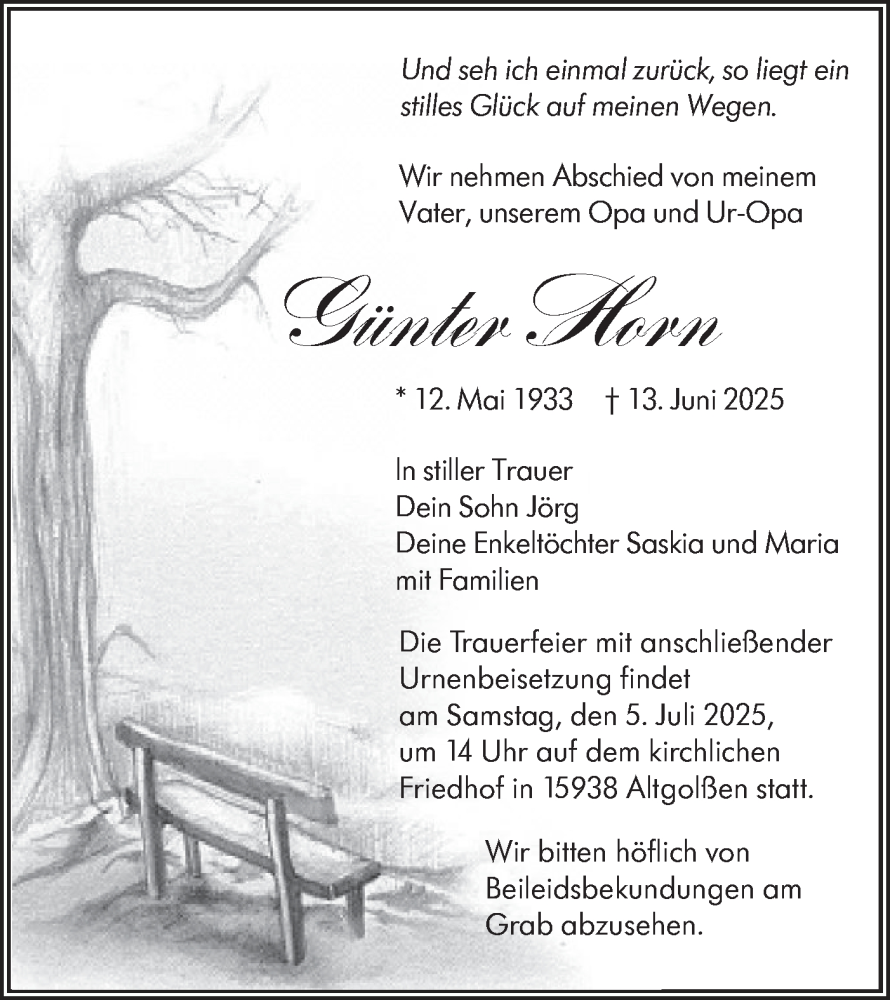 Und seh ich einmal zurück, so liegt ein stilles Glück auf meinen Wegen.

Wir nehmen Abschied von meinem Vater, unserem Opa und Ur-Opa

Günter Horn

* 12. Mai 1933 † 13. Juni 2025

In stiller Trauer
Dein Sohn Jörg
Deine Enkeltöchter Saskia und Maria mit Familien

Die Trauerfeier mit anschließender Urnenbeisetzung findet am Samstag, den 5. Juli 2025, um 14 Uhr auf dem kirchlichen Friedhof in 15938 Altgolßen statt.

Wir bitten höflich von Beileidsbekundungen am Grab abzusehen.